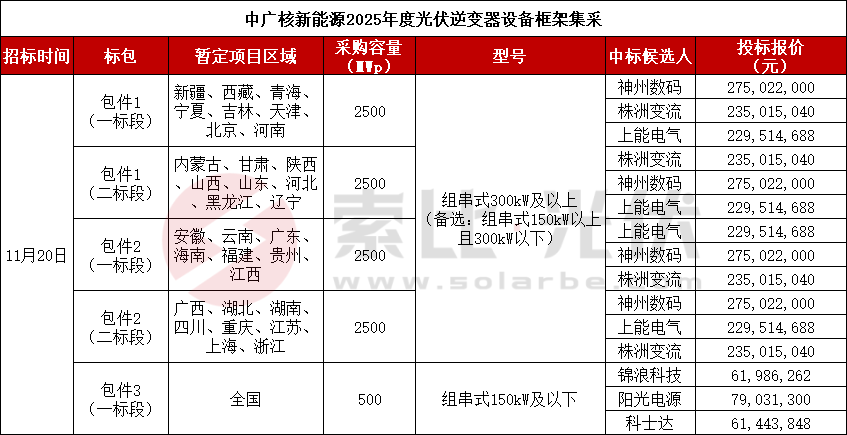 中广核新能源2025年度光伏逆变器设备框架集采

| 招标时间 | 标包 | 暂定项目区域 | 采购容量（MWp） | 型号 | 中标候选人 | 投标报价（元） |
|---|---|---|---|---|---|---|
| 11月20日 | 包件1（一标段） | 新疆、西藏、青海、宁夏、吉林、天津、北京、河南 | 2500 | 组串式300kW及以上（备选：组串式150kW以上且300kW以下） | 神州数码 | 275，022，000 |
| | | | | | 株洲变流 | 235，015，040 |
| | | | | | 上能电气 | 229，514，688 |
| | 包件1（二标段） | 内蒙古、甘肃、陕西、山西、山东、河北、黑龙江、辽宁 | 2500 | | 株洲变流 | 235，015，040 |
| | | | | | 神州数码 | 275，022，000 |
| | | | | | 上能电气 | 229，514，688 |
| | 包件2（一标段） | 安徽、云南、广东、海南、福建、贵州、江西 | 2500 | | 上能电气 | 229，514，688 |
| | | | | | 神州数码 | 275，022，000 |
| | | | | | 株洲变流 | 235，015，040 |
| | 包件2（二标段） | 广西、湖北、湖南、四川、重庆、江苏、上海、浙江 | 2500 | | 神州数码 | 275，022，000 |
| | | | | | 上能电气 | 229，514，688 |
| | | | | | 株洲变流 | 235，015，040 |
| | 包件3（一标段） | 全国 | 500 | 组串式150kW及以下 | 锦浪科技 | 61，986，262 |
| | | | | | 阳光电源 | 79，031，300 |
| | | | | | 科士达 | 61，443，848 |

索比光伏
www.solarbe.com